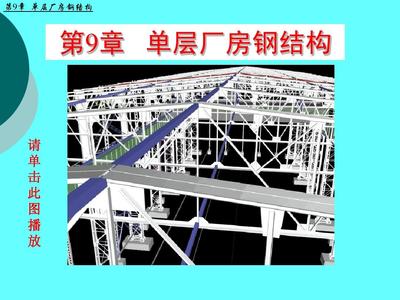 第9章 单层厂房钢结构

第9章 单层厂房钢结构

请单击此图播放